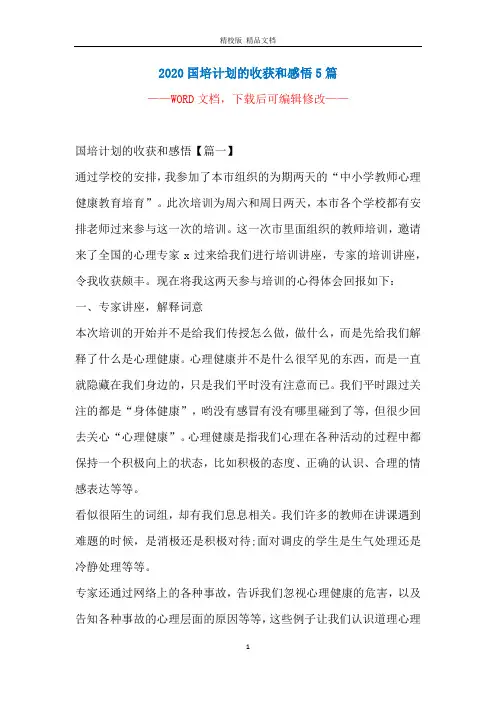 精校版 精品文档

2020国培计划的收获和感悟5篇

——WORD文档，下载后可编辑修改——

国培计划的收获和感悟【篇一】

通过学校的安排，我参加了本市组织的为期两天的“中小学教师心理健康教育培育”。此次培训为周六和周日两天，本市各个学校都有安排老师过来参与这一次的培训。这一次市里面组织的教师培训，邀请来了全国的心理专家x过来给我们进行培训讲座，专家的培训讲座，令我收获颇丰。现在将我这两天参与培训的心得体会回报如下：

一、专家讲座，解释词意

本次培训的开始并不是给我们传授怎么做，做什么，而是先给我们解释了什么是心理健康。心理健康并不是什么很罕见的东西，而是一直就隐藏在我们身边的，只是我们平时没有注意而已。我们平时跟过关注的都是“身体健康”，哟没有感冒有没有哪里碰到了等，但很少回去关心“心理健康”。心理健康是指我们心理在各种活动的过程中都保持一个积极向上的状态，比如积极的态度、正确的认识、合理的情感表达等等。

看似很陌生的词组，却有我们息息相关。我们许多的教师在讲课遇到难题的时候，是消极还是积极对待;面对调皮的学生是生气处理还是冷静处理等等。

专家还通过网络上的各种事故，告诉我们忽视心理健康的危害，以及告知各种事故的心理层面的原因等等，这些例子让我们认识道理心理

1